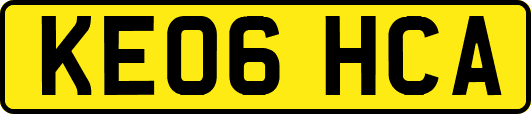 KE06 HCA